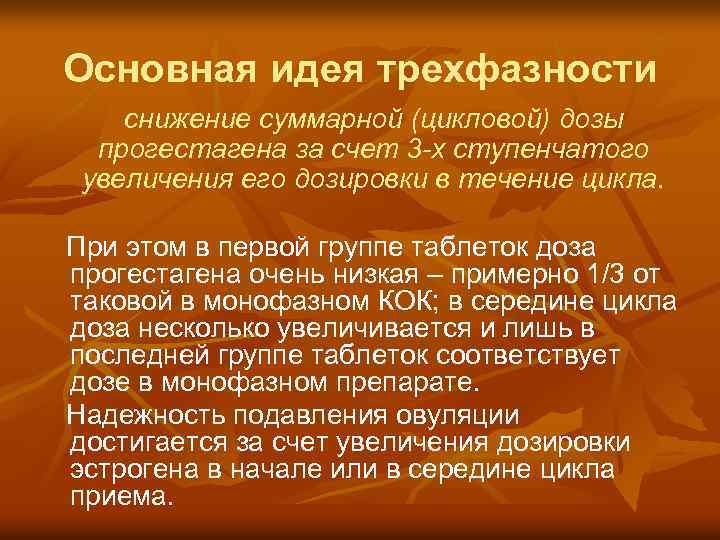 Основная идея трехфазности

снижение суммарной (цикловой) дозы прогестагена за счет 3-х ступенчатого увеличения его дозировки в течение цикла.

При этом в первой группе таблеток доза прогестагена очень низкая – примерно 1/3 от таковой в монофазном КОК; в середине цикла доза несколько увеличивается и лишь в последней группе таблеток соответствует дозе в монофазном препарате.

Надежность подавления овуляции достигается за счет увеличения дозировки эстрогена в начале или в середине цикла приема.